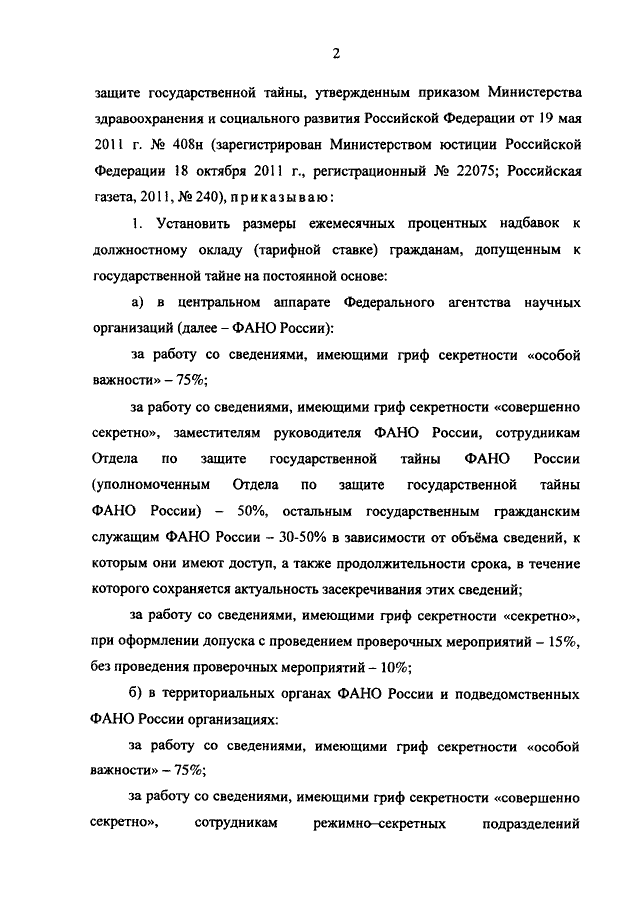 2

защите государственной тайны, утвержденным приказом Министерства здравоохранения и социального развития Российской Федерации от 19 мая 2011 г. № 408н (зарегистрирован Министерством юстиции Российской Федерации 18 октября 2011 г., регистрационный № 22075; Российская газета, 2011, № 240), приказываю:

1. Установить размеры ежемесячных процентных надбавок к должностному окладу (тарифной ставке) гражданам, допущенным к государственной тайне на постоянной основе:

а) в центральном аппарате Федерального агентства научных организаций (далее – ФАНО России):

за работу со сведениями, имеющими гриф секретности «особой важности» – 75%;

за работу со сведениями, имеющими гриф секретности «совершенно секретно», заместителям руководителя ФАНО России, сотрудникам Отдела по защите государственной тайны ФАНО России (уполномоченным Отдела по защите государственной тайны ФАНО России) – 50%, остальным государственным гражданским служащим ФАНО России – 30-50% в зависимости от объёма сведений, к которым они имеют доступ, а также продолжительности срока, в течение которого сохраняется актуальность засекречивания этих сведений;

за работу со сведениями, имеющими гриф секретности «секретно», при оформлении допуска с проведением проверочных мероприятий – 15%, без проведения проверочных мероприятий – 10%;

б) в территориальных органах ФАНО России и подведомственных ФАНО России организациях:

за работу со сведениями, имеющими гриф секретности «особой важности» – 75%;

за работу со сведениями, имеющими гриф секретности «совершенно секретно», сотрудникам режимно–секретных подразделений